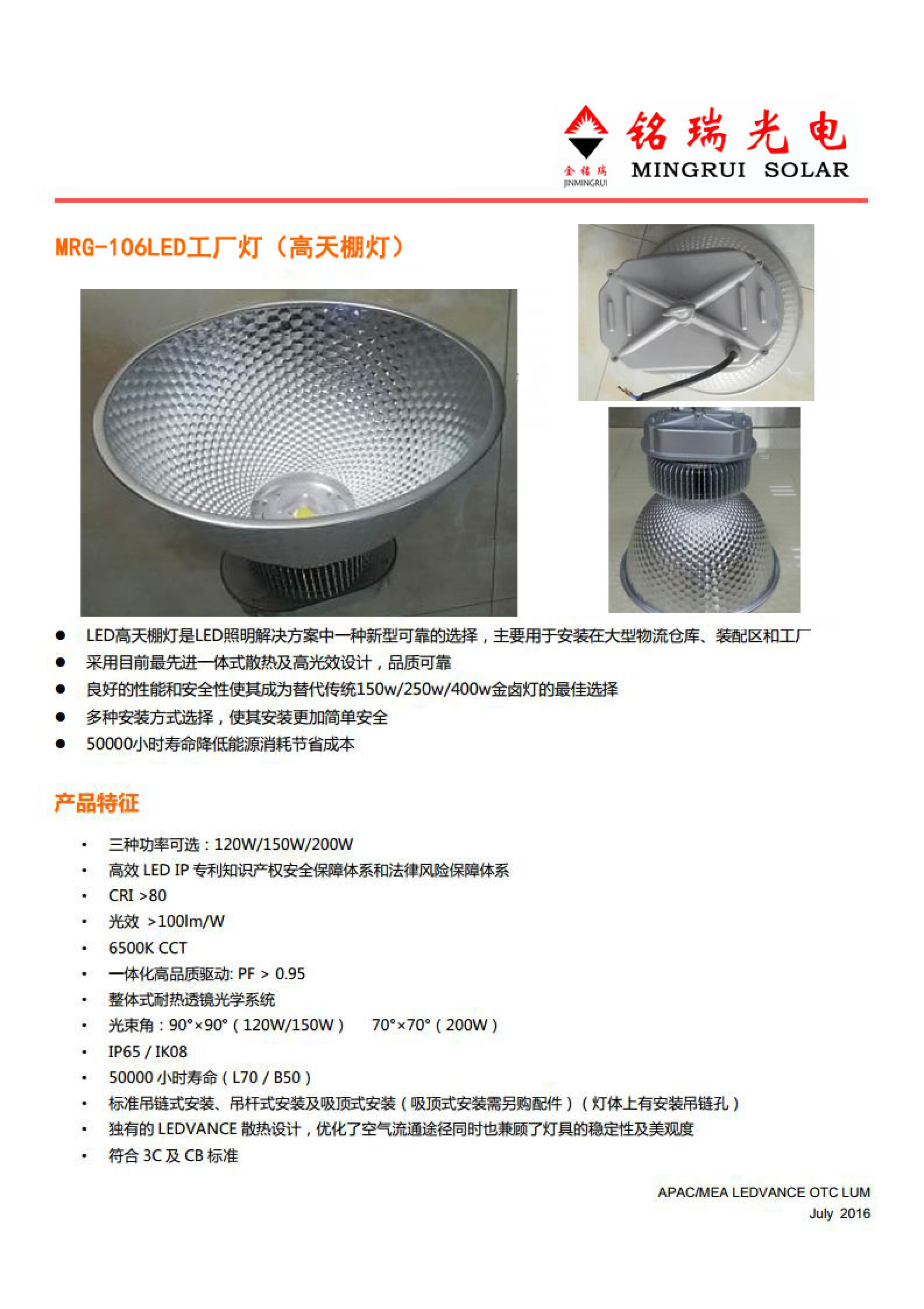 金铭瑞
JINMINGRUI
铭瑞光电
MINGRUI SOLAR

MRG-106LED工厂灯（高天棚灯）

● LED高天棚灯是LED照明解决方案中一种新型可靠的选择，主要用于安装在大型物流仓库、装配区和工厂
● 采用目前最先进一体式散热及高光效设计，品质可靠
● 良好的性能和安全性使其成为替代传统150w/250w/400w金卤灯的最佳选择
● 多种安装方式选择，使其安装更加简单安全
● 50000小时寿命降低能源消耗节省成本

产品特征

• 三种功率可选：120W/150W/200W
• 高效 LED IP 专利知识产权安全保障体系和法律风险保障体系
• CRI >80
• 光效 >100lm/W
• 6500K CCT
• 一体化高品质驱动: PF > 0.95
• 整体式耐热透镜光学系统
• 光束角：90°×90°（120W/150W） 70°×70°（200W）
• IP65 / IK08
• 50000 小时寿命（L70 / B50）
• 标准吊链式安装、吊杆式安装及吸顶式安装（吸顶式安装需另购配件）（灯体上有安装吊链孔）
• 独有的 LEDVANCE 散热设计，优化了空气流通途径同时也兼顾了灯具的稳定性及美观度
• 符合 3C 及 CB 标准

APAC/MEA LEDVANCE OTC LUM
July 2016